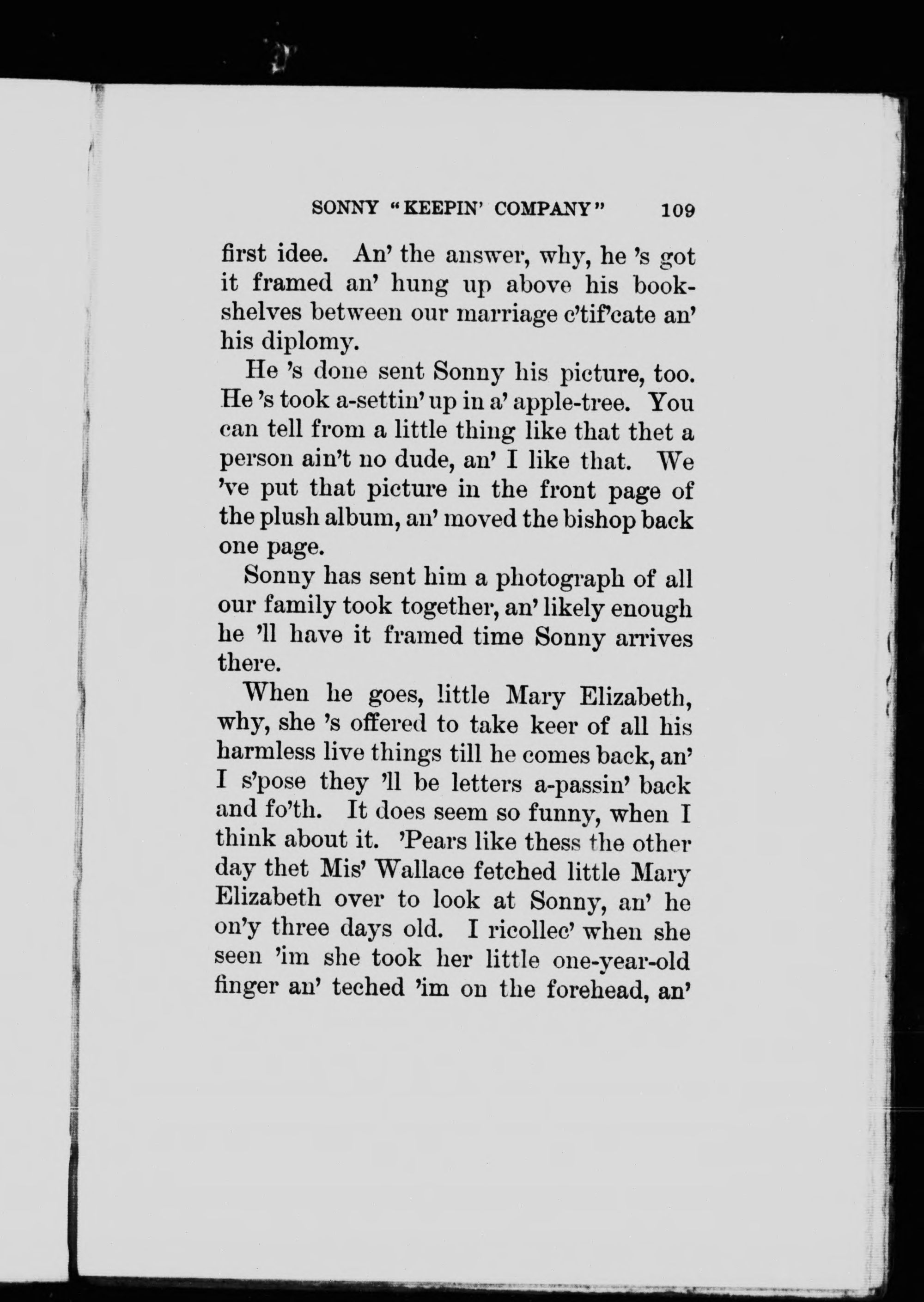 SONNY "KEEPIN' COMPANY" 109

first idee. An' the answer, why, he 's got it framed an' hung up above his bookshelves between our marriage c'tif'cate an' his diplomy.

He 's done sent Sonny his picture, too. He 's took a-settin' up in a' apple-tree. You can tell from a little thing like that thet a person ain't no dude, an' I like that. We 've put that picture in the front page of the plush album, an' moved the bishop back one page.

Sonny has sent him a photograph of all our family took together, an' likely enough he 'll have it framed time Sonny arrives there.

When he goes, little Mary Elizabeth, why, she 's offered to take keer of all his harmless live things till he comes back, an' I s'pose they 'll be letters a-passin' back and fo'th. It does seem so funny, when I think about it. 'Pears like thess the other day thet Mis' Wallace fetched little Mary Elizabeth over to look at Sonny, an' he on'y three days old. I ricollec' when she seen 'im she took her little one-year-old finger an' teched 'im on the forehead, an'